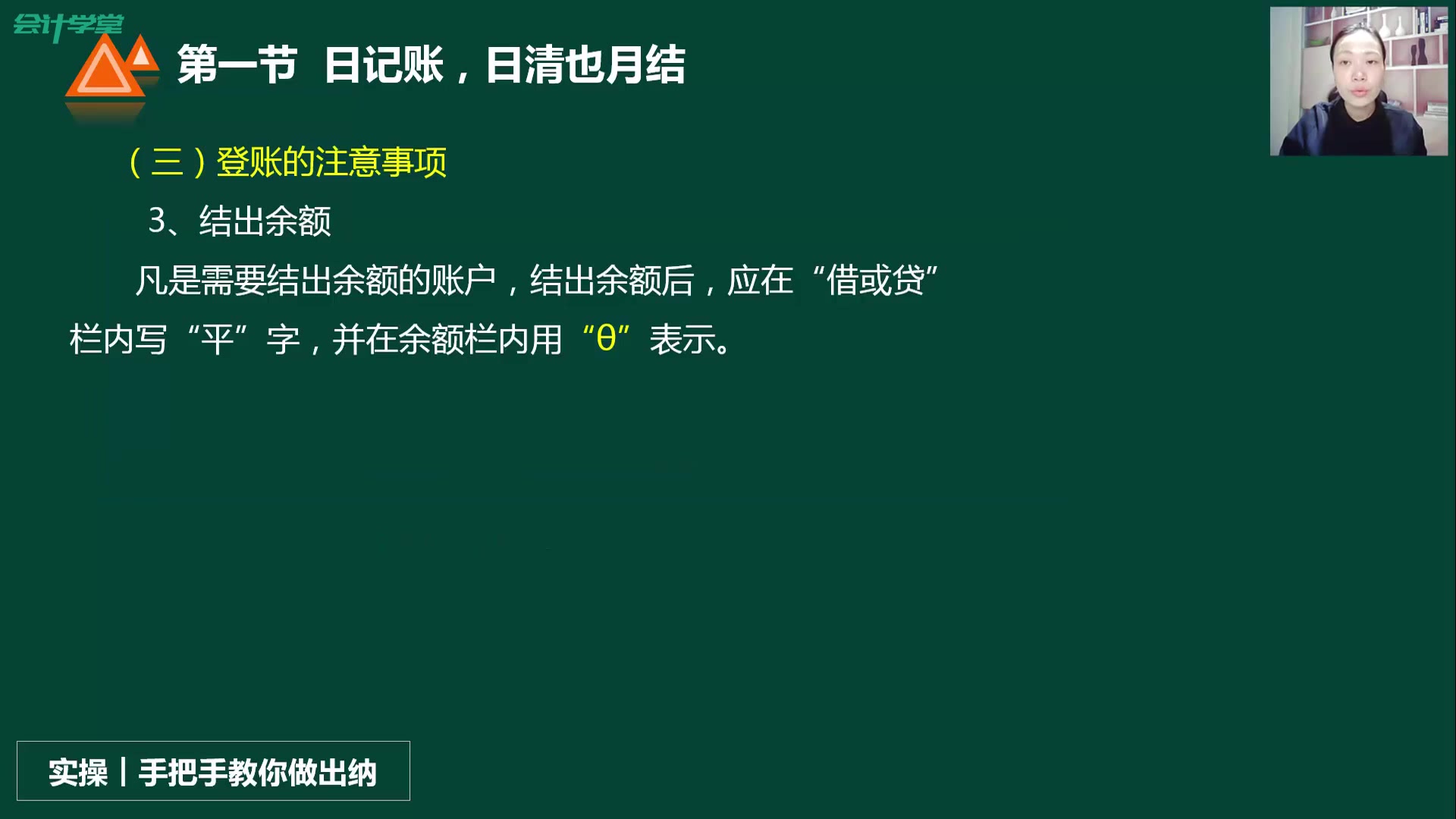 会计学堂

第一节 日记账，日清也月结

（三）登账的注意事项

3、结出余额

凡是需要结出余额的账户，结出余额后，应在“借或贷”栏内写“平”字，并在余额栏内用“θ”表示。

实操丨手把手教你做出纳